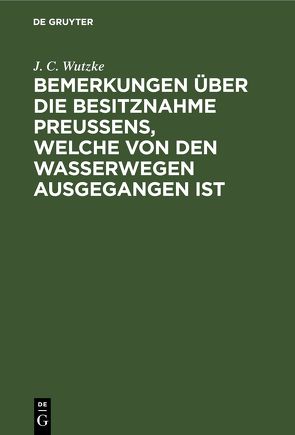 DE GRUYTER

J. C. Wutzke

BEMERKUNGEN ÜBER DIE BESITZNAHME PREUSSENS, WELCHE VON DEN WASSERWEGEN AUSGEGANGEN IST

DE
G